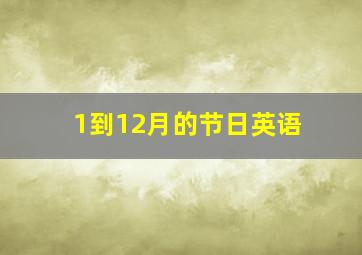 1到12月的节日英语